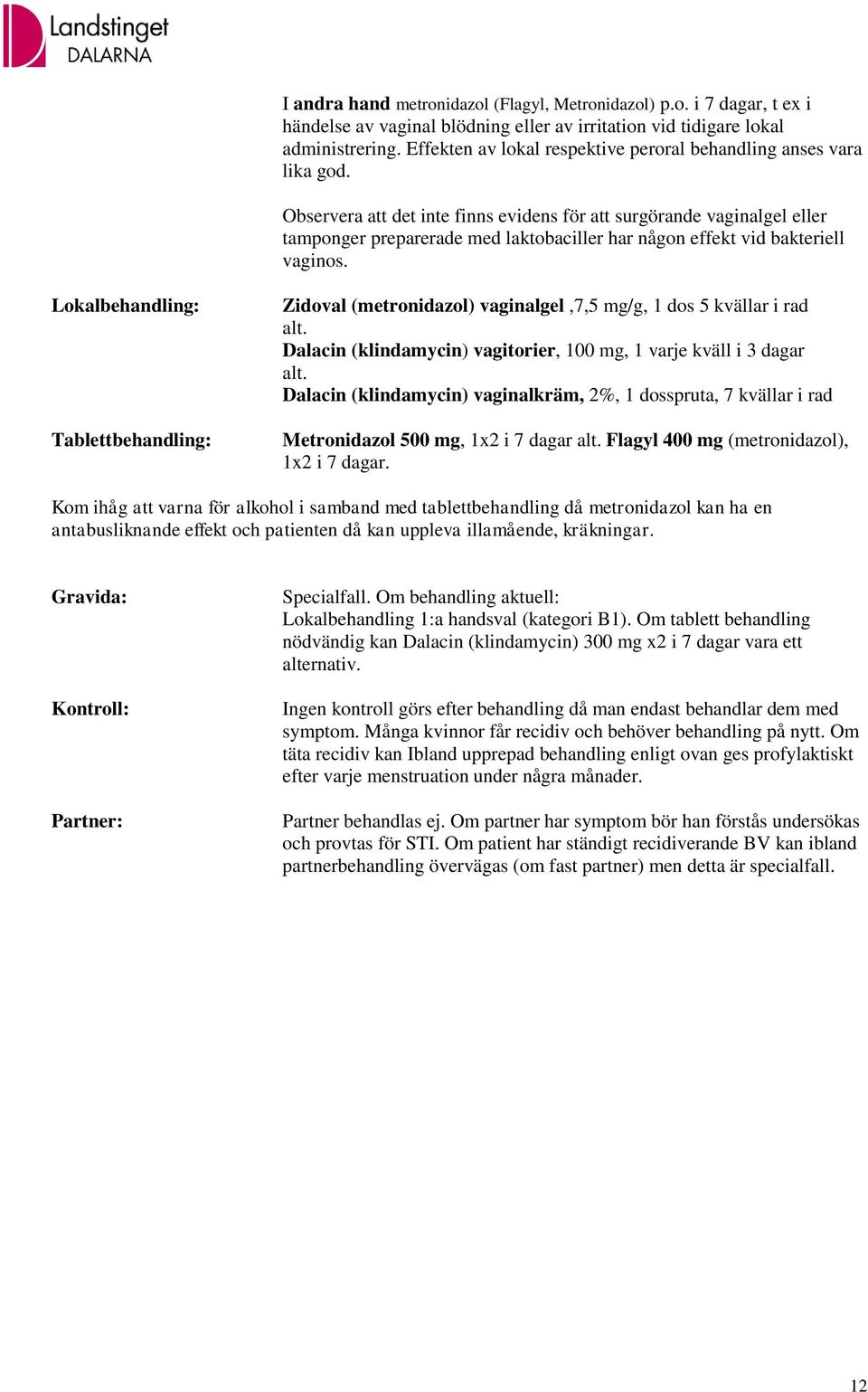 Landstinget
DALARNA

I andra hand metronidazol (Flagyl, Metronidazol) p.o. i 7 dagar, t ex i händelse av vaginal blödning eller av irritation vid tidigare lokal administrering. Effekten av lokal respektive peroral behandling anses vara lika god.

Observera att det inte finns evidens för att surgörande vaginalgel eller tamponger preparerade med laktobaciller har någon effekt vid bakteriell vaginos.

Lokalbehandling:

Zidoval (metronidazol) vaginalgel ,7,5 mg/g, 1 dos 5 kvällar i rad alt.
Dalacin (klindamycin) vagitorier, 100 mg, 1 varje kväll i 3 dagar alt.
Dalacin (klindamycin) vaginalkräm, 2%, 1 dosspruta, 7 kvällar i rad

Tablettbehandling:

Metronidazol 500 mg, 1x2 i 7 dagar alt. Flagyl 400 mg (metronidazol), 1x2 i 7 dagar.

Kom ihåg att varna för alkohol i samband med tablettbehandling då metronidazol kan ha en antabusliknande effekt och patienten då kan uppleva illamående, kräkningar.

Gravida:

Specialfall. Om behandling aktuell:
Lokalbehandling 1:a handsval (kategori B1). Om tablett behandling nödvändig kan Dalacin (klindamycin) 300 mg x2 i 7 dagar vara ett alternativ.

Kontroll:

Ingen kontroll görs efter behandling då man endast behandlar dem med symptom. Många kvinnor får recidiv och behöver behandling på nytt. Om täta recidiv kan Ibland upprepad behandling enligt ovan ges profylaktiskt efter varje menstruation under några månader.

Partner:

Partner behandlas ej. Om partner har symptom bör han förstås undersökas och provtas för STI. Om patient har ständigt recidiverande BV kan ibland partnerbehandling övervägas (om fast partner) men detta är specialfall.

12